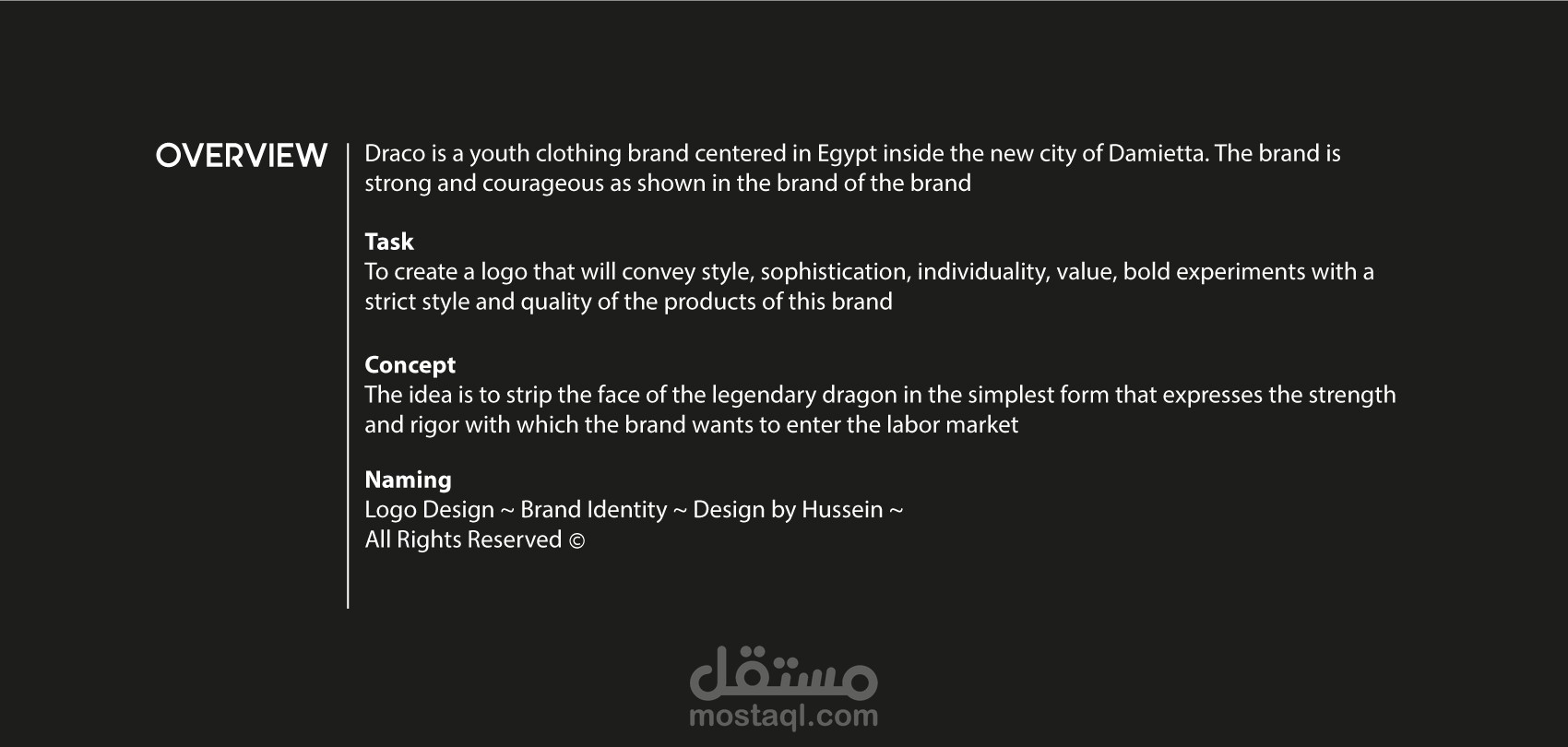 OVERVIEW

Draco is a youth clothing brand centered in Egypt inside the new city of Damietta. The brand is strong and courageous as shown in the brand of the brand

Task
To create a logo that will convey style, sophistication, individuality, value, bold experiments with a strict style and quality of the products of this brand

Concept
The idea is to strip the face of the legendary dragon in the simplest form that expresses the strength and rigor with which the brand wants to enter the labor market

Naming
Logo Design ~ Brand Identity ~ Design by Hussein ~
All Rights Reserved ©

مستقل
mostaql.com